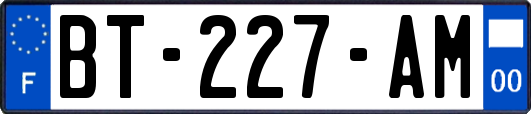 F

BT-227-AM

00